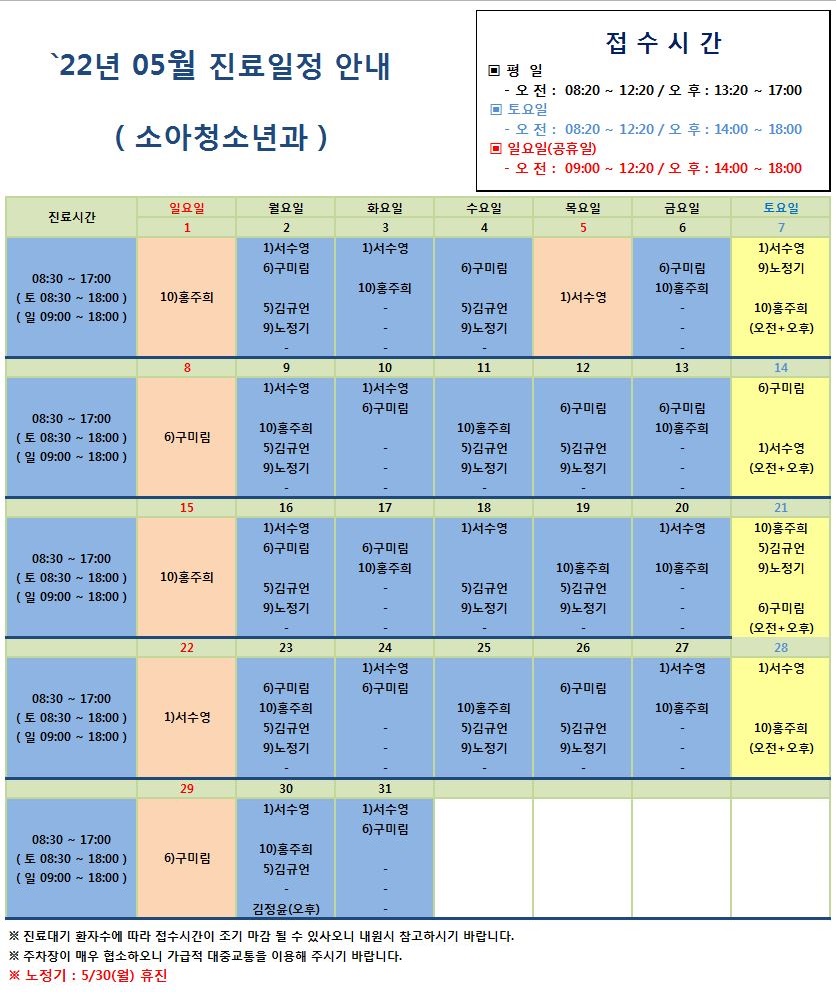 `22년 05월 진료일정 안내

( 소아청소년과 )

접 수 시 간

▣ 평 일
- 오 전 : 08:20 ~ 12:20 / 오 후 : 13:20 ~ 17:00
▣ 토요일
- 오 전 : 08:20 ~ 12:20 / 오 후 : 14:00 ~ 18:00
▣ 일요일(공휴일)
- 오 전 : 09:00 ~ 12:20 / 오 후 : 14:00 ~ 18:00

| 진료시간 | 일요일 | 월요일 | 화요일 | 수요일 | 목요일 | 금요일 | 토요일 |
|---|---|---|---|---|---|---|---|
| | 1 | 2 | 3 | 4 | 5 | 6 | 7 |
| 08:30 ~ 17:00 ( 토 08:30 ~ 18:00 ) ( 일 09:00 ~ 18:00 ) | 10)홍주희 | 1)서수영 6)구미림 5)김규언 9)노정기 - | 1)서수영 10)홍주희 - - - | 6)구미림 5)김규언 9)노정기 - | 1)서수영 | 6)구미림 10)홍주희 - - - | 1)서수영 9)노정기 10)홍주희 (오전+오후) |
| | 8 | 9 | 10 | 11 | 12 | 13 | 14 |
| 08:30 ~ 17:00 ( 토 08:30 ~ 18:00 ) ( 일 09:00 ~ 18:00 ) | 6)구미림 | 1)서수영 10)홍주희 5)김규언 9)노정기 - | 1)서수영 6)구미림 - - - | 10)홍주희 5)김규언 9)노정기 - | 6)구미림 5)김규언 9)노정기 - | 6)구미림 10)홍주희 - - - | 6)구미림 1)서수영 (오전+오후) |
| | 15 | 16 | 17 | 18 | 19 | 20 | 21 |
| 08:30 ~ 17:00 ( 토 08:30 ~ 18:00 ) ( 일 09:00 ~ 18:00 ) | 10)홍주희 | 1)서수영 6)구미림 5)김규언 9)노정기 - | 6)구미림 10)홍주희 - - - | 1)서수영 5)김규언 9)노정기 - | 10)홍주희 5)김규언 9)노정기 - | 1)서수영 10)홍주희 - - - | 10)홍주희 5)김규언 9)노정기 6)구미림 (오전+오후) |
| | 22 | 23 | 24 | 25 | 26 | 27 | 28 |
| 08:30 ~ 17:00 ( 토 08:30 ~ 18:00 ) ( 일 09:00 ~ 18:00 ) | 1)서수영 | 6)구미림 10)홍주희 5)김규언 9)노정기 - | 1)서수영 6)구미림 - - - | 10)홍주희 5)김규언 9)노정기 - | 6)구미림 5)김규언 9)노정기 - | 1)서수영 10)홍주희 - - - | 1)서수영 10)홍주희 (오전+오후) |
| | 29 | 30 | 31 | | | | |
| 08:30 ~ 17:00 ( 토 08:30 ~ 18:00 ) ( 일 09:00 ~ 18:00 ) | 6)구미림 | 1)서수영 10)홍주희 5)김규언 - 김정윤(오후) | 1)서수영 6)구미림 - - - | | | | |

※ 진료대기 환자수에 따라 접수시간이 조기 마감 될 수 있사오니 내원시 참고하시기 바랍니다.
※ 주차장이 매우 협소하오니 가급적 대중교통을 이용해 주시기 바랍니다.
※ 노정기 : 5/30(월) 휴진